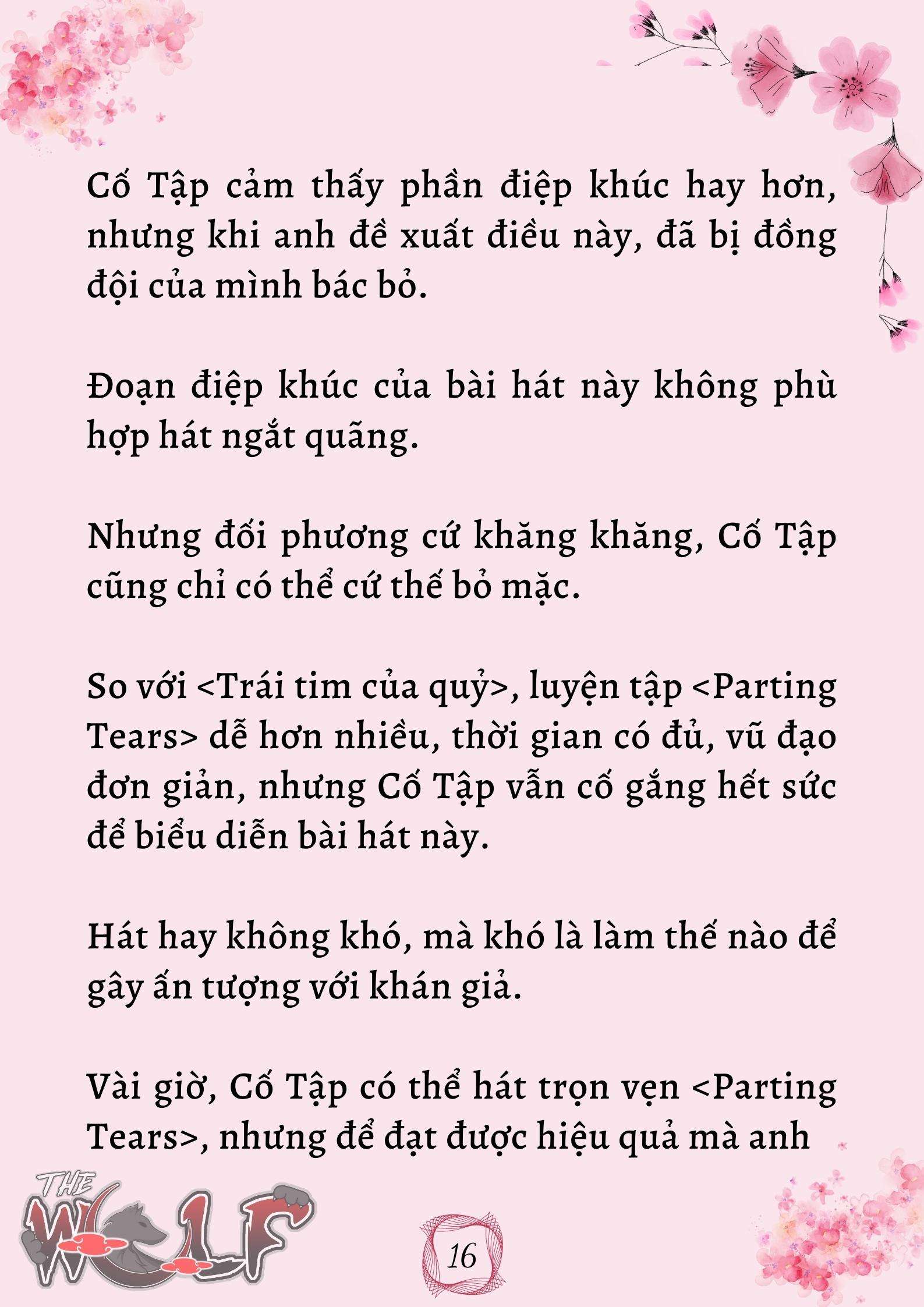 Cố Tập cảm thấy phần điệp khúc hay hơn, nhưng khi anh đề xuất điều này, đã bị đồng đội của mình bác bỏ.

Đoạn điệp khúc của bài hát này không phù hợp hát ngắt quãng.

Nhưng đối phương cứ khăng khăng, Cố Tập cũng chỉ có thể cứ thế bỏ mặc.

So với <Trái tim của quỷ>, luyện tập <Parting Tears> dễ hơn nhiều, thời gian có đủ, vũ đạo đơn giản, nhưng Cố Tập vẫn cố gắng hết sức để biểu diễn bài hát này.

Hát hay không khó, mà khó là làm thế nào để gây ấn tượng với khán giả.

Vài giờ, Cố Tập có thể hát trọn vẹn <Parting Tears>, nhưng để đạt được hiệu quả mà anh

THE WOLF

16